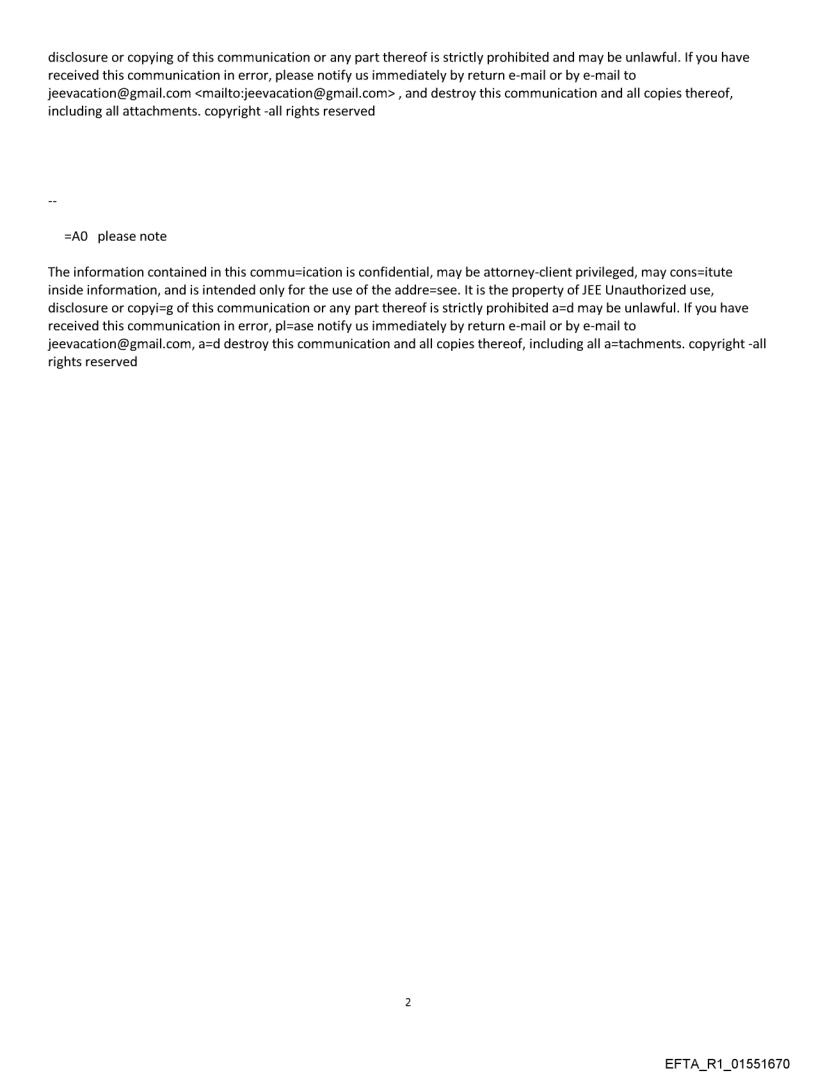 disclosure or copying of this communication or any part thereof is strictly prohibited and may be unlawful. If you have received this communication in error, please notify us immediately by return e-mail or by e-mail to jeevacation@gmail.com <mailto:jeevacation@gmail.com> , and destroy this communication and all copies thereof, including all attachments. copyright -all rights reserved

--

=A0 please note

The information contained in this commu=ication is confidential, may be attorney-client privileged, may cons=itute inside information, and is intended only for the use of the addre=see. It is the property of JEE Unauthorized use, disclosure or copyi=g of this communication or any part thereof is strictly prohibited a=d may be unlawful. If you have received this communication in error, pl=ase notify us immediately by return e-mail or by e-mail to jeevacation@gmail.com, a=d destroy this communication and all copies thereof, including all a=tachments. copyright -all rights reserved

2

EFTA_R1_01551670